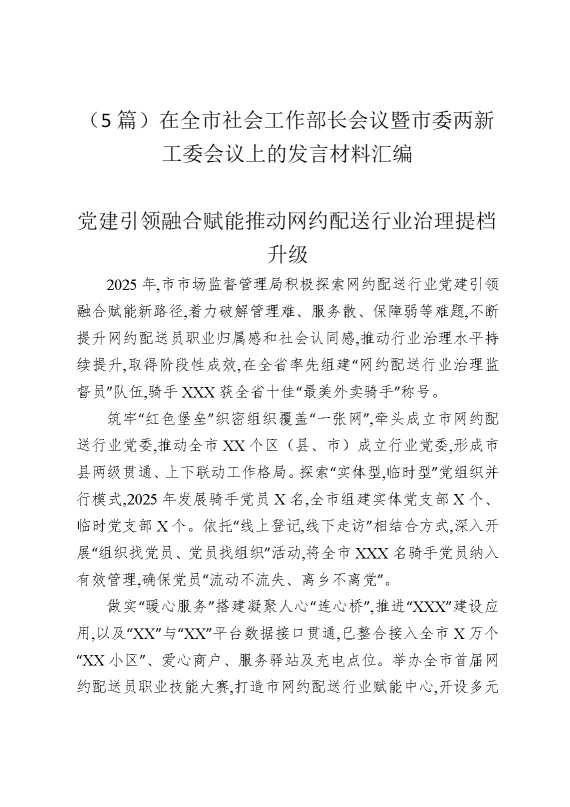 （5 篇）在全市社会工作部长会议暨市委两新工委会议上的发言材料汇编

党建引领融合赋能推动网约配送行业治理提档升级

2025 年,市市场监督管理局积极探索网约配送行业党建引领融合赋能新路径,着力破解管理难、服务散、保障弱等难题,不断提升网约配送员职业归属感和社会认同感,推动行业治理水平持续提升,取得阶段性成效,在全省率先组建“网约配送行业治理监督员”队伍,骑手 XXX 获全省十佳“最美外卖骑手”称号。

筑牢“红色堡垒”织密组织覆盖“一张网”,牵头成立市网约配送行业党委,推动全市 XX 个区（县、市）成立行业党委,形成市县两级贯通、上下联动工作格局。探索“实体型,临时型”党组织并行模式,2025 年发展骑手党员 X 名,全市组建实体党支部 X 个、临时党支部 X 个。依托“线上登记,线下走访”相结合方式,深入开展“组织找党员、党员找组织”活动,将全市 XXX 名骑手党员纳入有效管理,确保党员“流动不流失、离乡不离党”。

做实“暖心服务”搭建凝聚人心“连心桥”,推进“XXX”建设应用,以及“XX”与“XX”平台数据接口贯通,已整合接入全市 X 万个“XX 小区”、爱心商户、服务驿站及充电点位。举办全市首届网约配送员职业技能大赛,打造市网约配送行业赋能中心,开设多元